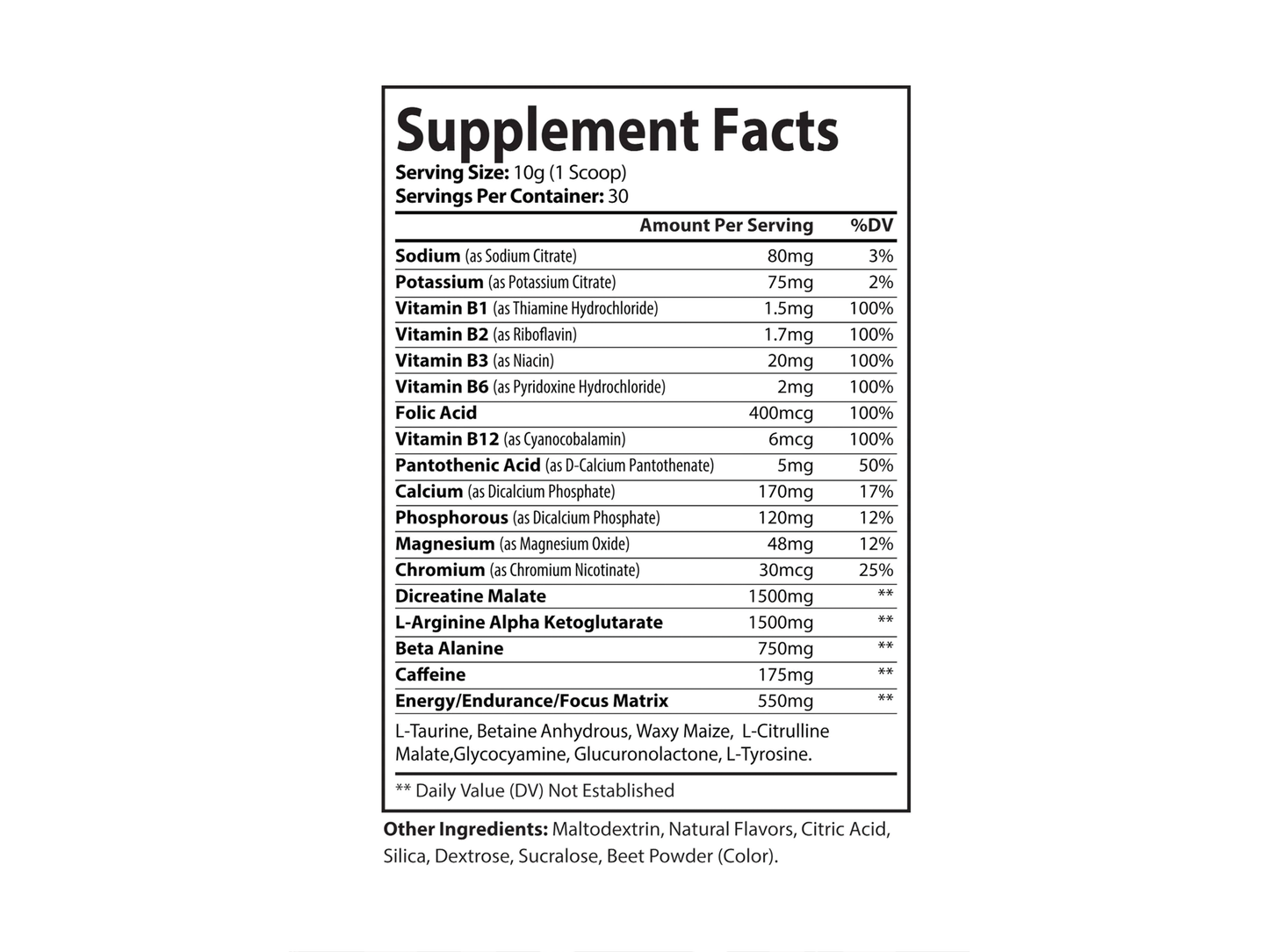 Supplement Facts
Serving Size: 10g (1 Scoop)
Servings Per Container: 30

| | Amount Per Serving | %DV |
|---|---|---|
| Sodium (as Sodium Citrate) | 80mg | 3% |
| Potassium (as Potassium Citrate) | 75mg | 2% |
| Vitamin B1 (as Thiamine Hydrochloride) | 1.5mg | 100% |
| Vitamin B2 (as Riboflavin) | 1.7mg | 100% |
| Vitamin B3 (as Niacin) | 20mg | 100% |
| Vitamin B6 (as Pyridoxine Hydrochloride) | 2mg | 100% |
| Folic Acid | 400mcg | 100% |
| Vitamin B12 (as Cyanocobalamin) | 6mcg | 100% |
| Pantothenic Acid (as D-Calcium Pantothenate) | 5mg | 50% |
| Calcium (as Dicalcium Phosphate) | 170mg | 17% |
| Phosphorous (as Dicalcium Phosphate) | 120mg | 12% |
| Magnesium (as Magnesium Oxide) | 48mg | 12% |
| Chromium (as Chromium Nicotinate) | 30mcg | 25% |
| Dicreatine Malate | 1500mg | ** |
| L-Arginine Alpha Ketoglutarate | 1500mg | ** |
| Beta Alanine | 750mg | ** |
| Caffeine | 175mg | ** |
| Energy/Endurance/Focus Matrix | 550mg | ** |

L-Taurine, Betaine Anhydrous, Waxy Maize, L-Citrulline Malate,Glycocyamine, Glucuronolactone, L-Tyrosine.

** Daily Value (DV) Not Established

Other Ingredients: Maltodextrin, Natural Flavors, Citric Acid, Silica, Dextrose, Sucralose, Beet Powder (Color).